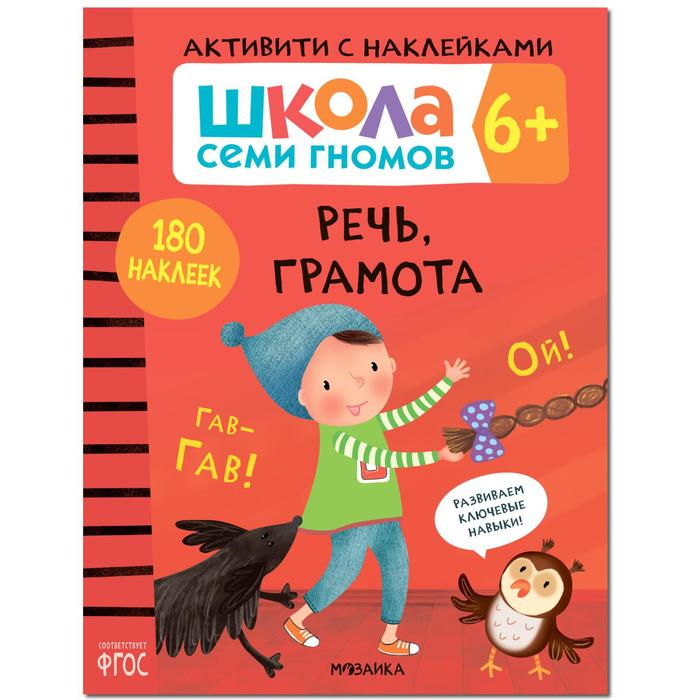 АКТИВИТИ С НАКЛЕЙКАМИ

ШКОЛА СЕМИ ГНОМОВ

6+

180 НАКЛЕЕК

РЕЧЬ, ГРАМОТА

Ой!

ГАВ-ГАВ!

РАЗВИВАЕМ КЛЮЧЕВЫЕ НАВЫКИ!

СООТВЕТСТВУЕТ ФГОС

МОЗАИКА